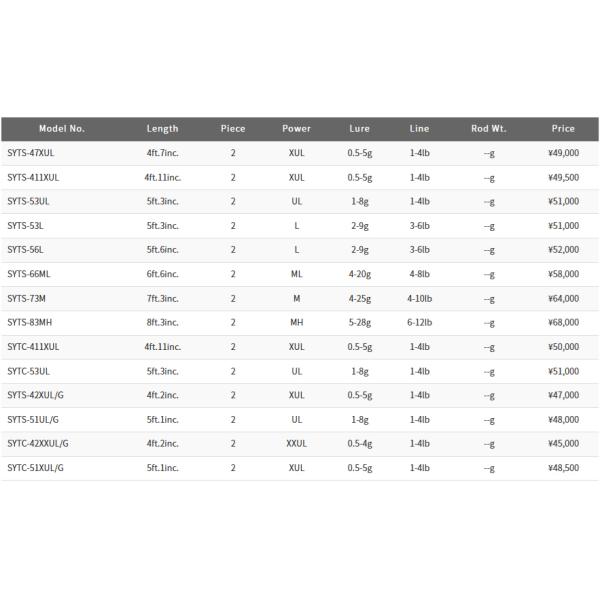 | Model No. | Length | Piece | Power | Lure | Line | Rod Wt. | Price |
|---|---|---|---|---|---|---|---|
| SYTS-47XUL | 4ft.7inc. | 2 | XUL | 0.5-5g | 1-4lb | --g | ¥49,000 |
| SYTS-411XUL | 4ft.11inc. | 2 | XUL | 0.5-5g | 1-4lb | --g | ¥49,500 |
| SYTS-53UL | 5ft.3inc. | 2 | UL | 1-8g | 1-4lb | --g | ¥51,000 |
| SYTS-53L | 5ft.3inc. | 2 | L | 2-9g | 3-6lb | --g | ¥51,000 |
| SYTS-56L | 5ft.6inc. | 2 | L | 2-9g | 3-6lb | --g | ¥52,000 |
| SYTS-66ML | 6ft.6inc. | 2 | ML | 4-20g | 4-8lb | --g | ¥58,000 |
| SYTS-73M | 7ft.3inc. | 2 | M | 4-25g | 4-10lb | --g | ¥64,000 |
| SYTS-83MH | 8ft.3inc. | 2 | MH | 5-28g | 6-12lb | --g | ¥68,000 |
| SYTC-411XUL | 4ft.11inc. | 2 | XUL | 0.5-5g | 1-4lb | --g | ¥50,000 |
| SYTC-53UL | 5ft.3inc. | 2 | UL | 1-8g | 1-4lb | --g | ¥51,000 |
| SYTS-42XUL/G | 4ft.2inc. | 2 | XUL | 0.5-5g | 1-4lb | --g | ¥47,000 |
| SYTS-51UL/G | 5ft.1inc. | 2 | UL | 1-8g | 1-4lb | --g | ¥48,000 |
| SYTC-42XXUL/G | 4ft.2inc. | 2 | XXUL | 0.5-4g | 1-4lb | --g | ¥45,000 |
| SYTC-51XUL/G | 5ft.1inc. | 2 | XUL | 0.5-5g | 1-4lb | --g | ¥48,500 |